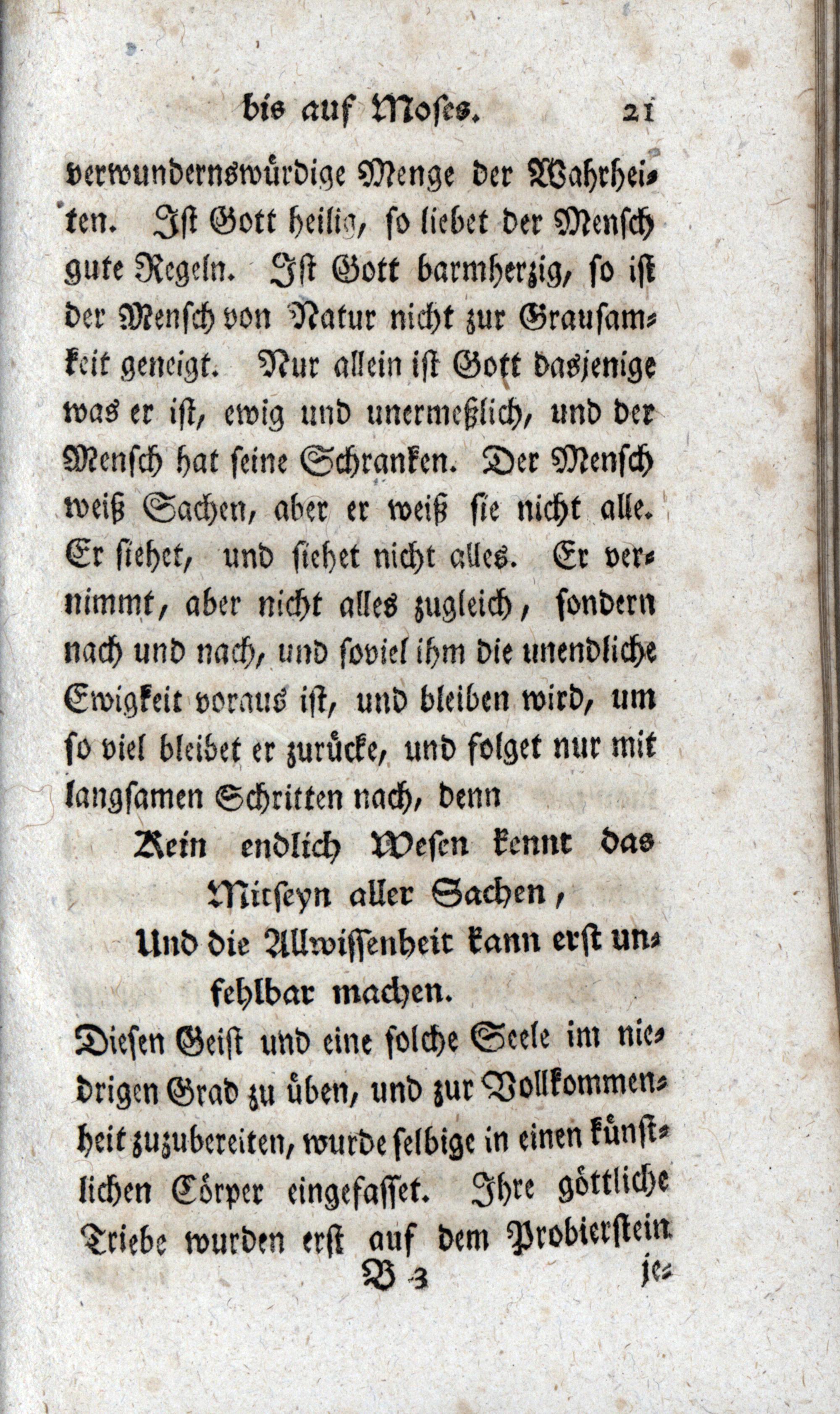 bis auf Moses. 21

verwundernswürdige Menge der Wahrheiten. Ist Gott heilig, so liebet der Mensch gute Regeln. Ist Gott barmherzig, so ist der Mensch von Natur nicht zur Grausamkeit geneigt. Nur allein ist Gott dasjenige was er ist, ewig und unermeßlich, und der Mensch hat seine Schranken. Der Mensch weiß Sachen, aber er weiß sie nicht alle. Er siehet, und siehet nicht alles. Er vernimmt, aber nicht alles zugleich, sondern nach und nach, und soviel ihm die unendliche Ewigkeit voraus ist, und bleiben wird, um so viel bleibet er zurücke, und folget nur mit langsamen Schritten nach, denn

Kein endlich Wesen kennt das Mitseyn aller Sachen,
Und die Allwissenheit kann erst unfehlbar machen.

Diesen Geist und eine solche Seele im niedrigen Grad zu üben, und zur Vollkommenheit zuzubereiten, wurde selbige in einen künstlichen Cörper eingefasset. Ihre göttliche Triebe wurden erst auf dem Probierstein

B 3 je-